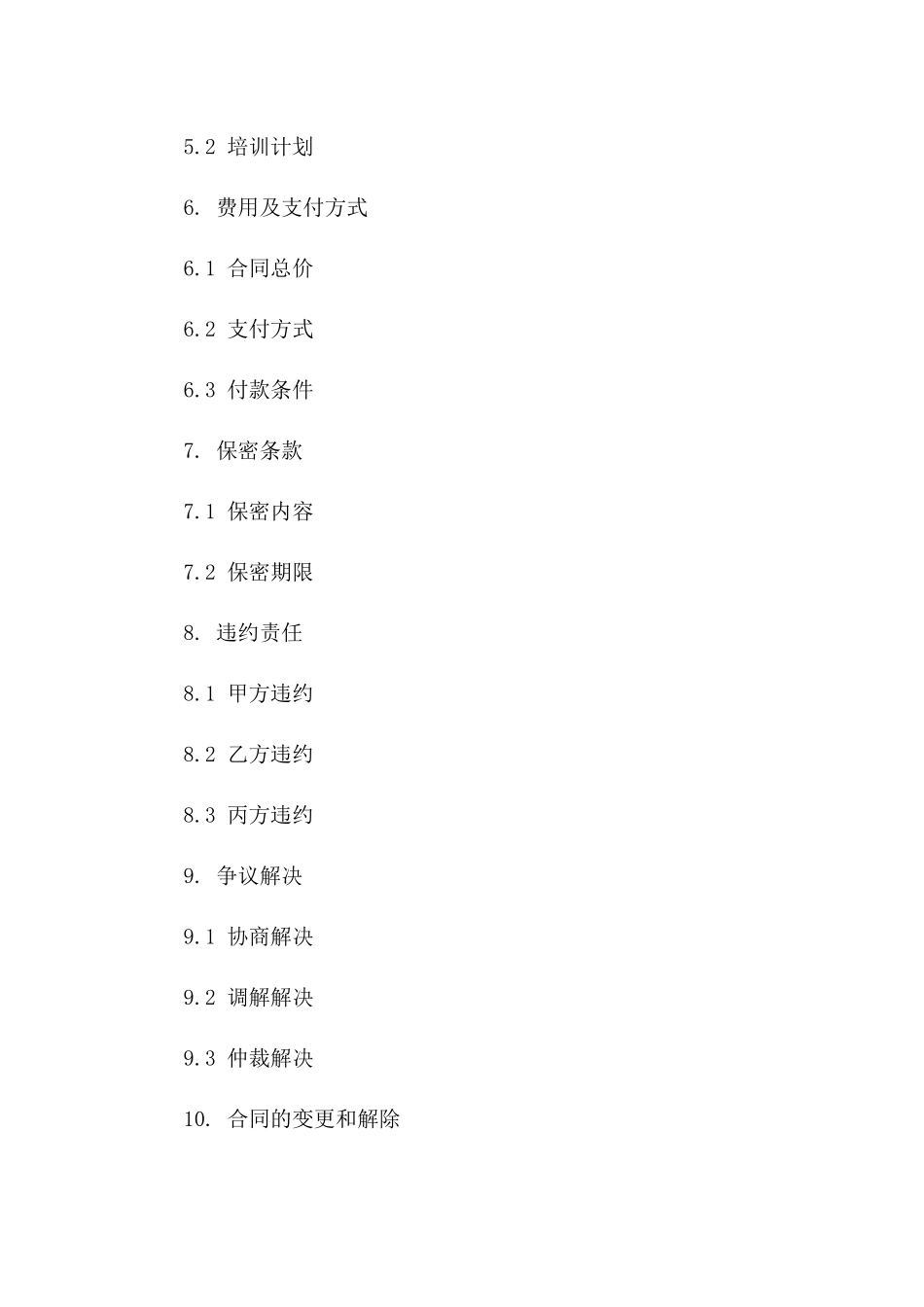 5.2 培训计划

6. 费用及支付方式

6.1 合同总价

6.2 支付方式

6.3 付款条件

7. 保密条款

7.1 保密内容

7.2 保密期限

8. 违约责任

8.1 甲方违约

8.2 乙方违约

8.3 丙方违约

9. 争议解决

9.1 协商解决

9.2 调解解决

9.3 仲裁解决

10. 合同的变更和解除